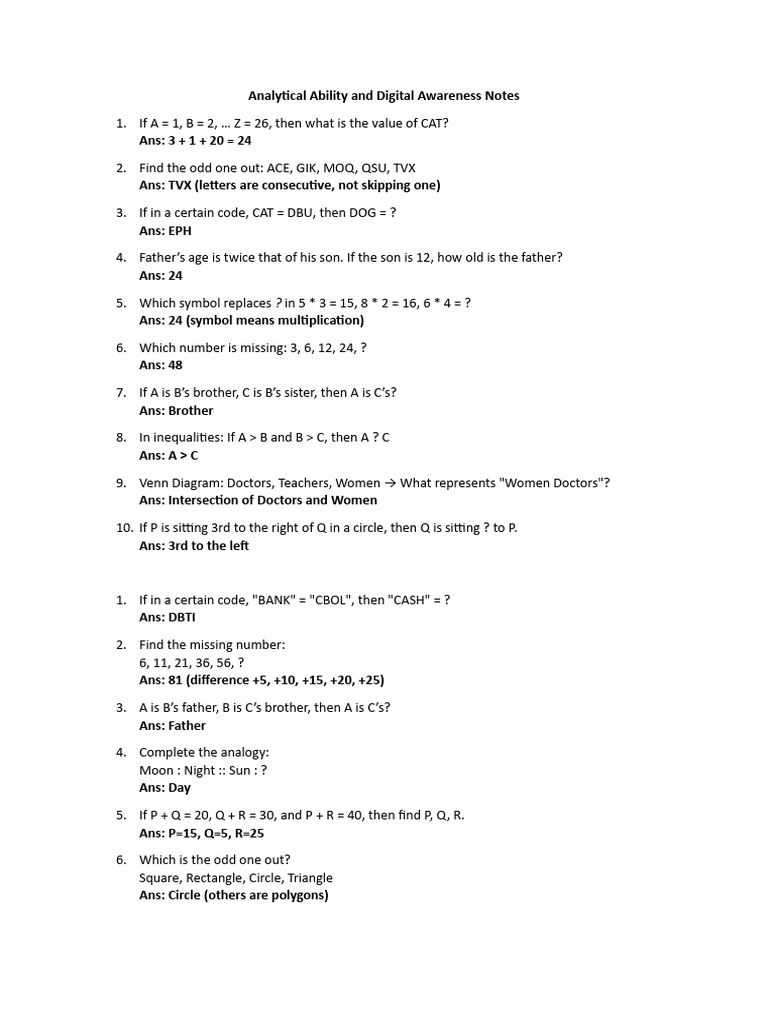 Analytical Ability and Digital Awareness Notes

1. If A = 1, B = 2, ... Z = 26, then what is the value of CAT?
Ans: 3 + 1 + 20 = 24

2. Find the odd one out: ACE, GIK, MOQ, QSU, TVX
Ans: TVX (letters are consecutive, not skipping one)

3. If in a certain code, CAT = DBU, then DOG = ?
Ans: EPH

4. Father's age is twice that of his son. If the son is 12, how old is the father?
Ans: 24

5. Which symbol replaces ? in 5 * 3 = 15, 8 * 2 = 16, 6 * 4 = ?
Ans: 24 (symbol means multiplication)

6. Which number is missing: 3, 6, 12, 24, ?
Ans: 48

7. If A is B's brother, C is B's sister, then A is C's?
Ans: Brother

8. In inequalities: If A > B and B > C, then A ? C
Ans: A > C

9. Venn Diagram: Doctors, Teachers, Women → What represents "Women Doctors"?
Ans: Intersection of Doctors and Women

10. If P is sitting 3rd to the right of Q in a circle, then Q is sitting ? to P.
Ans: 3rd to the left

1. If in a certain code, "BANK" = "CBOL", then "CASH" = ?
Ans: DBTI

2. Find the missing number:
6, 11, 21, 36, 56, ?
Ans: 81 (difference +5, +10, +15, +20, +25)

3. A is B's father, B is C's brother, then A is C's?
Ans: Father

4. Complete the analogy:
Moon : Night :: Sun : ?
Ans: Day

5. If P + Q = 20, Q + R = 30, and P + R = 40, then find P, Q, R.
Ans: P=15, Q=5, R=25

6. Which is the odd one out?
Square, Rectangle, Circle, Triangle
Ans: Circle (others are polygons)